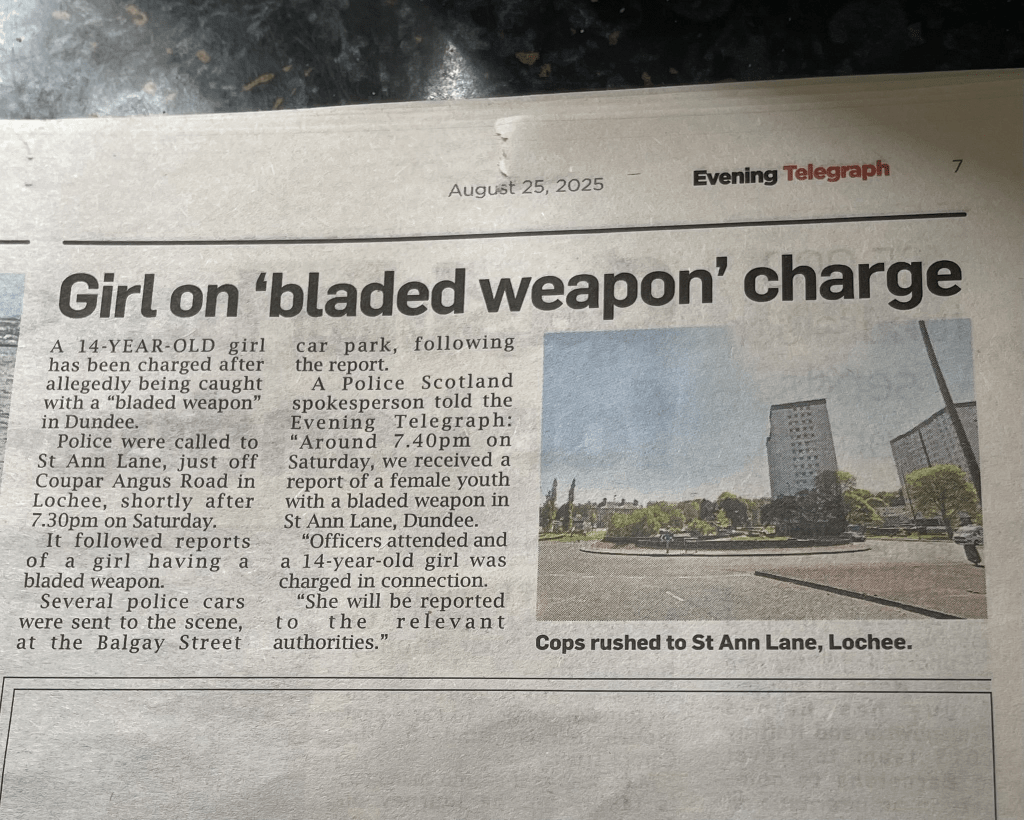 August 25, 2025

Evening Telegraph

7

Girl on 'bladed weapon' charge

A 14-YEAR-OLD girl has been charged after allegedly being caught with a "bladed weapon" in Dundee.

Police were called to St Ann Lane, just off Coupar Angus Road in Lochee, shortly after 7.30pm on Saturday.

It followed reports of a girl having a bladed weapon.

Several police cars were sent to the scene, at the Balgay Street car park, following the report.

A Police Scotland spokesperson told the Evening Telegraph: "Around 7.40pm on Saturday, we received a report of a female youth with a bladed weapon in St Ann Lane, Dundee.

"Officers attended and a 14-year-old girl was charged in connection.

"She will be reported to the relevant authorities."

Cops rushed to St Ann Lane, Lochee.